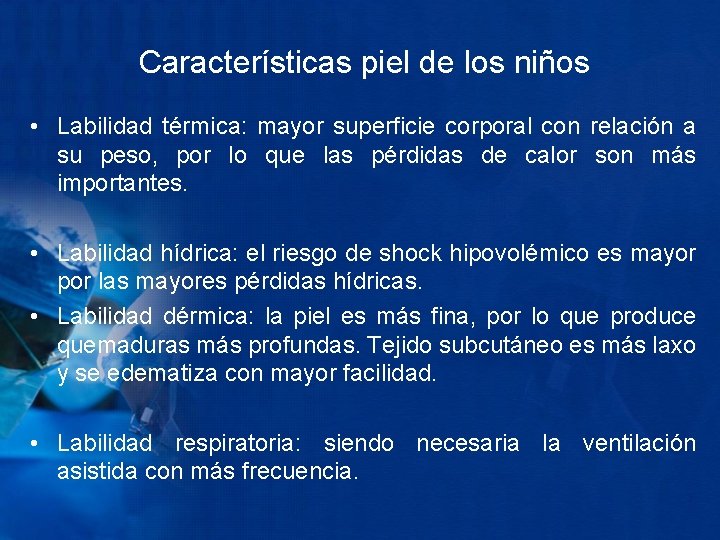 Características piel de los niños

• Labilidad térmica: mayor superficie corporal con relación a su peso, por lo que las pérdidas de calor son más importantes.

• Labilidad hídrica: el riesgo de shock hipovolémico es mayor por las mayores pérdidas hídricas.

• Labilidad dérmica: la piel es más fina, por lo que produce quemaduras más profundas. Tejido subcutáneo es más laxo y se edematiza con mayor facilidad.

• Labilidad respiratoria: siendo necesaria la ventilación asistida con más frecuencia.